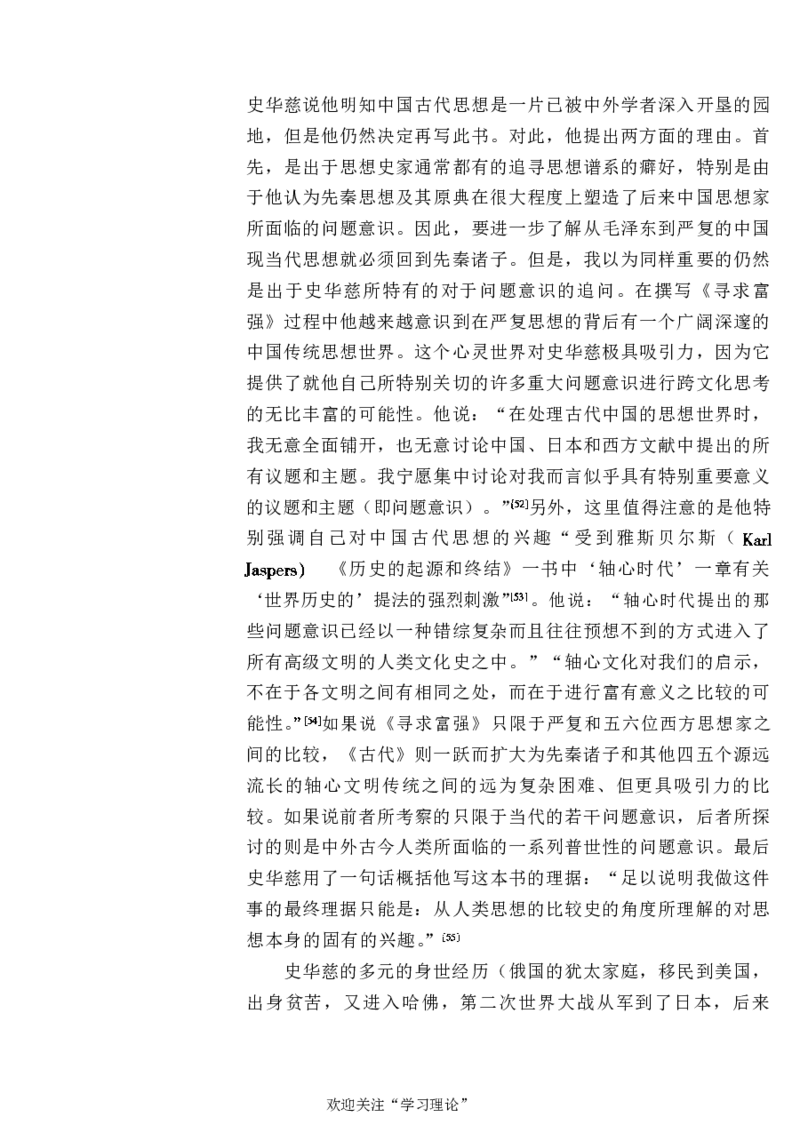 史华慈说他明知中国古代思想是一片已被中外学者深入开垦的园地，但是他仍然决定再写此书。对此，他提出两方面的理由。首先，是出于思想史家通常都有的追寻思想谱系的癖好，特别是由于他认为先秦思想及其原典在很大程度上塑造了后来中国思想家所面临的问题意识。因此，要进一步了解从毛泽东到严复的中国现当代思想就必须回到先秦诸子。但是，我以为同样重要的仍然是出于史华慈所特有的对于问题意识的追问。在撰写《寻求富强》过程中他越来越意识到在严复思想的背后有一个广阔深邃的中国传统思想世界。这个心灵世界对史华慈极具吸引力，因为它提供了就他自己所特别关切的许多重大问题意识进行跨文化思考的无比丰富的可能性。他说：“在处理古代中国的思想世界时，我无意全面铺开，也无意讨论中国、日本和西方文献中提出的所有议题和主题。我宁愿集中讨论对我而言似乎具有特别重要意义的议题和主题（即问题意识）。”[52]另外，这里值得注意的是他特别强调自己对中国古代思想的兴趣“受到雅斯贝尔斯（Karl Jaspers）《历史的起源和终结》一书中‘轴心时代’一章有关‘世界历史的’提法的强烈刺激”[53]。他说：“轴心时代提出的那些问题意识已经以一种错综复杂而且往往预想不到的方式进入了所有高级文明的人类文化史之中。”“轴心文化对我们的启示，不在于各文明之间有相同之处，而在于进行富有意义之比较的可能性。”[54]如果说《寻求富强》只限于严复和五六位西方思想家之间的比较，《古代》则一跃而扩大为先秦诸子和其他四五个源远流长的轴心文明传统之间的远为复杂困难、但更具吸引力的比较。如果说前者所考察的只限于当代的若干问题意识，后者所探讨的则是中外古今人类所面临的一系列普世性的问题意识。最后史华慈用了一句话概括他写这本书的理据：“足以说明我做这件事的最终理据只能是：从人类思想的比较史的角度所理解的对思想本身的固有的兴趣。”[55]

史华慈的多元的身世经历（俄国的犹太家庭，移民到美国，出身贫苦，又进入哈佛，第二次世界大战从军到了日本，后来

欢迎关注“学习理论”